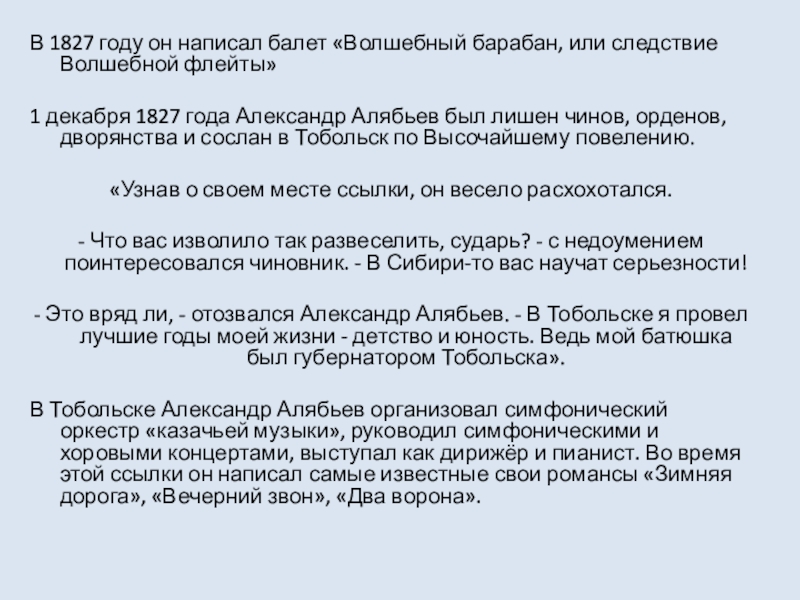 В 1827 году он написал балет «Волшебный барабан, или следствие Волшебной флейты»

1 декабря 1827 года Александр Алябьев был лишен чинов, орденов, дворянства и сослан в Тобольск по Высочайшему повелению.

«Узнав о своем месте ссылки, он весело расхохотался.

- Что вас изволило так развеселить, сударь? - с недоумением поинтересовался чиновник. - В Сибири-то вас научат серьезности!

- Это вряд ли, - отозвался Александр Алябьев. - В Тобольске я провел лучшие годы моей жизни - детство и юность. Ведь мой батюшка был губернатором Тобольска».

В Тобольске Александр Алябьев организовал симфонический оркестр «казачьей музыки», руководил симфоническими и хоровыми концертами, выступал как дирижёр и пианист. Во время этой ссылки он написал самые известные свои романсы «Зимняя дорога», «Вечерний звон», «Два ворона».